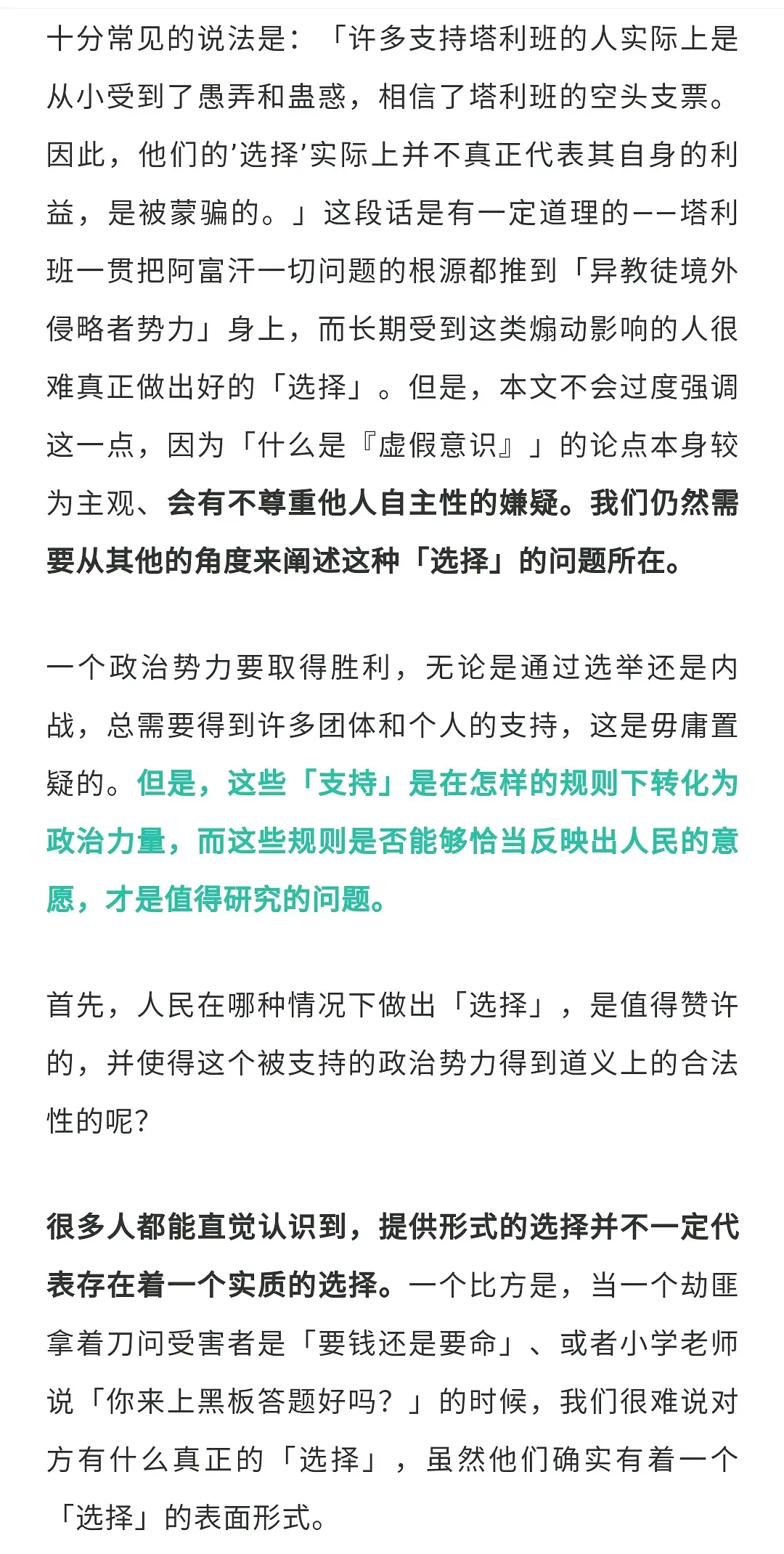 十分常见的说法是：「许多支持塔利班的人实际上是从小受到了愚弄和蛊惑，相信了塔利班的空头支票。因此，他们的'选择'实际上并不真正代表其自身的利益，是被蒙骗的。」这段话是有一定道理的——塔利班一贯把阿富汗一切问题的根源都推到「异教徒境外侵略者势力」身上，而长期受到这类煽动影响的人很难真正做出好的「选择」。但是，本文不会过度强调这一点，因为「什么是『虚假意识』」的论点本身较为主观、会有不尊重他人自主性的嫌疑。我们仍然需要从其他的角度来阐述这种「选择」的问题所在。

一个政治势力要取得胜利，无论是通过选举还是内战，总需要得到许多团体和个人的支持，这是毋庸置疑的。但是，这些「支持」是在怎样的规则下转化为政治力量，而这些规则是否能够恰当反映出人民的意愿，才是值得研究的问题。

首先，人民在哪种情况下做出「选择」，是值得赞许的，并使得这个被支持的政治势力得到道义上的合法性的呢？

很多人都能直觉认识到，提供形式的选择并不一定代表存在着一个实质的选择。一个比方是，当一个劫匪拿着刀问受害者是「要钱还是要命」、或者小学老师说「你来上黑板答题好吗？」的时候，我们很难说对方有什么真正的「选择」，虽然他们确实有着一个「选择」的表面形式。